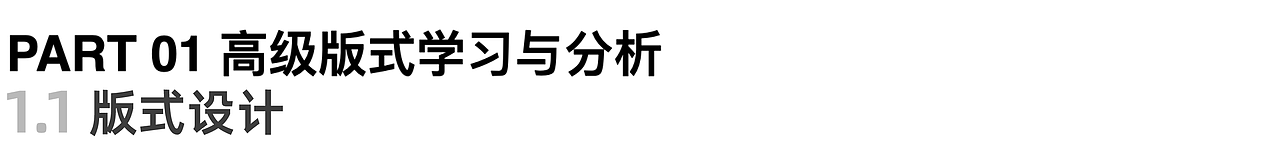 PART 01 高级版式学习与分析
1.1 版式设计